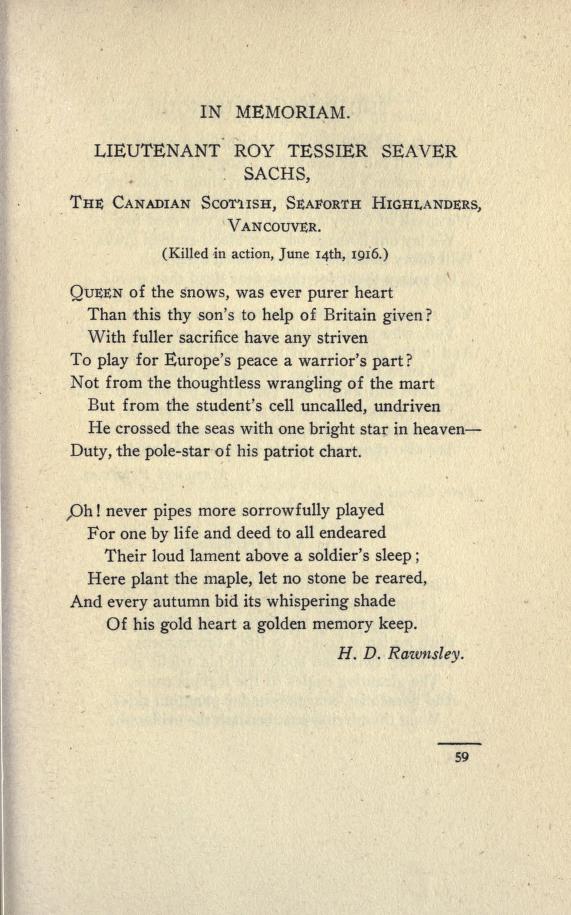 IN MEMORIAM.

LIEUTENANT ROY TESSIER SEAVER SACHS,

THE CANADIAN SCOTTISH, SEAFORTH HIGHLANDERS, VANCOUVER.

(Killed in action, June 14th, 1916.)

QUEEN of the snows, was ever purer heart
Than this thy son's to help of Britain given?
With fuller sacrifice have any striven
To play for Europe's peace a warrior's part?
Not from the thoughtless wrangling of the mart
But from the student's cell uncalled, undriven
He crossed the seas with one bright star in heaven—
Duty, the pole-star of his patriot chart.

Oh! never pipes more sorrowfully played
For one by life and deed to all endeared
Their loud lament above a soldier's sleep;
Here plant the maple, let no stone be reared,
And every autumn bid its whispering shade
Of his gold heart a golden memory keep.

H. D. Rawnsley.

59